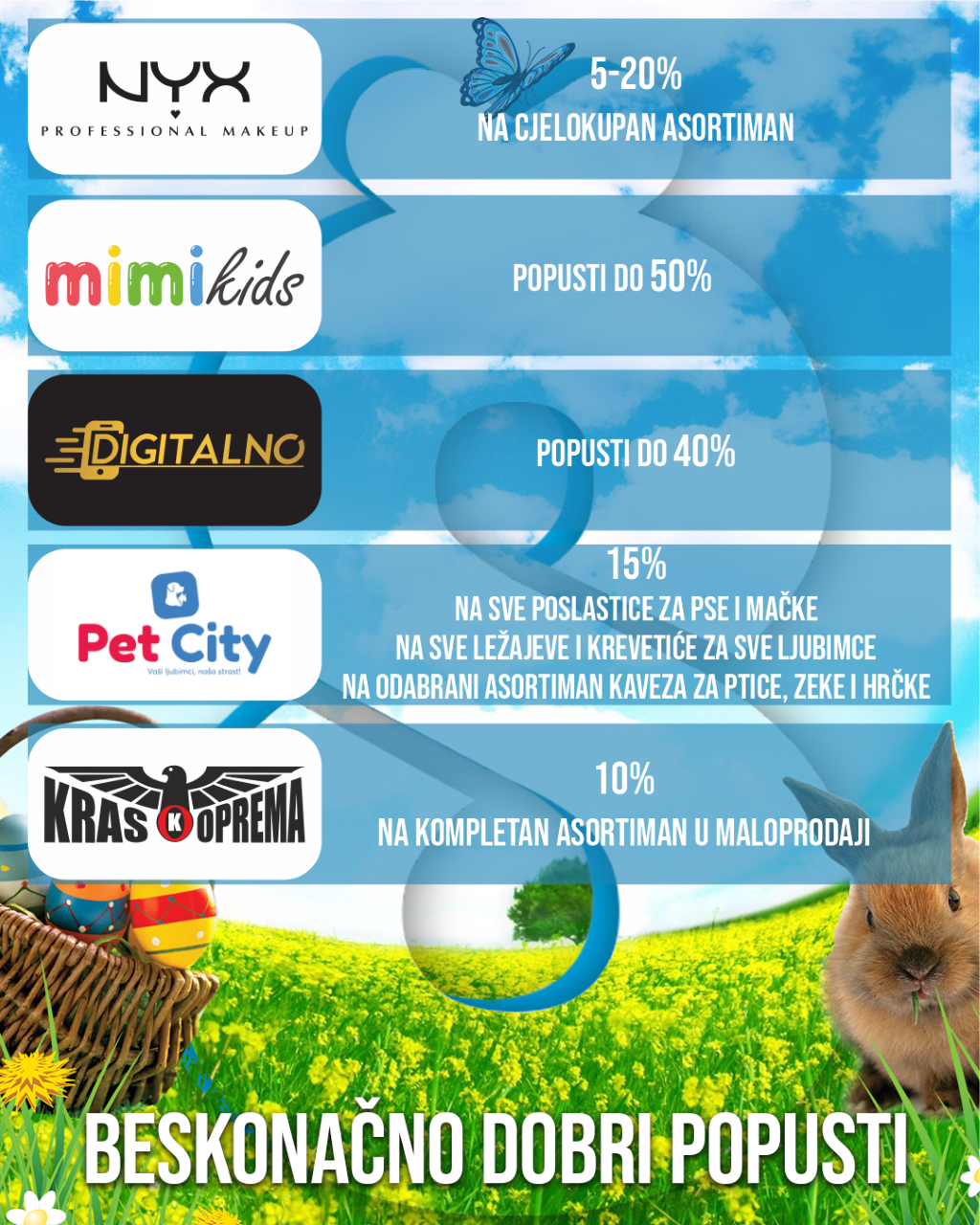 NYX
PROFESSIONAL MAKEUP

5-20%
NA CJELOKUPAN ASORTIMAN

mimikids

POPUSTI DO 50%

DIGITALNO

POPUSTI DO 40%

Pet City
Vaši ljubimci, naša strast!

15%
NA SVE POSLASTICE ZA PSE I MAČKE
NA SVE LEŽAJEVE I KREVETIĆE ZA SVE LJUBIMCE
NA ODABRANI ASORTIMAN KAVEZA ZA PTICE, ZEKE I HRČKE

KRAS K OPREMA

10%
NA KOMPLETAN ASORTIMAN U MALOPRODAJI

BESKONAČNO DOBRI POPUSTI